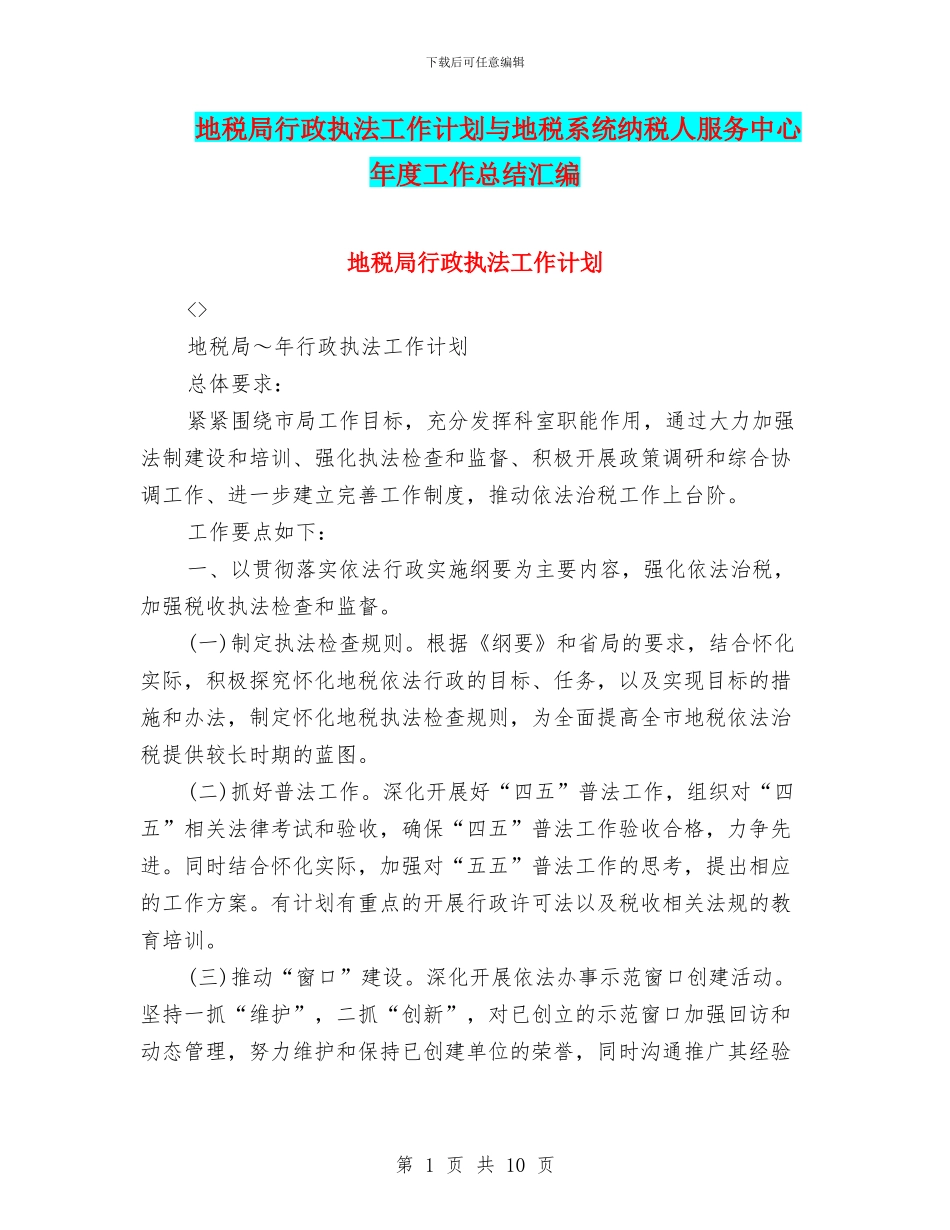 下载后可任意编辑

地税局行政执法工作计划与地税系统纳税人服务中心年度工作总结汇编

地税局行政执法工作计划

<>

地税局～年行政执法工作计划

总体要求：

紧紧围绕市局工作目标，充分发挥科室职能作用，通过大力加强法制建设和培训、强化执法检查和监督、积极开展政策调研和综合协调工作、进一步建立完善工作制度，推动依法治税工作上台阶。

工作要点如下：

一、以贯彻落实依法行政实施纲要为主要内容，强化依法治税，加强税收执法检查和监督。

(一)制定执法检查规则。根据《纲要》和省局的要求，结合怀化实际，积极探究怀化地税依法行政的目标、任务，以及实现目标的措施和办法，制定怀化地税执法检查规则，为全面提高全市地税依法治税提供较长时期的蓝图。

(二)抓好普法工作。深化开展好“四五”普法工作，组织对“四五”相关法律考试和验收，确保“四五”普法工作验收合格，力争先进。同时结合怀化实际，加强对“五五”普法工作的思考，提出相应的工作方案。有计划有重点的开展行政许可法以及税收相关法规的教育培训。

(三)推动“窗口”建设。深化开展依法办事示范窗口创建活动。坚持一抓“维护”，二抓“创新”，对已创立的示范窗口加强回访和动态管理，努力维护和保持已创建单位的荣誉，同时沟通推广其经验

第 1 页 共 10 页